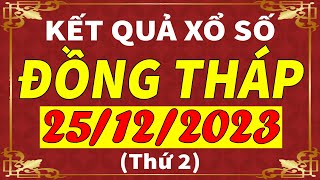 KẾT QUẢ XỔ SỐ
ĐỒNG THÁP
25/12/2023
(Thứ 2)